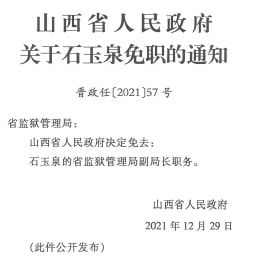 山西省人民政府
关于石玉泉免职的通知

晋政任〔2021〕57号

省监狱管理局：

山西省人民政府决定免去：

石玉泉的省监狱管理局副局长职务。

山西省人民政府

2021年12月29日

（此件公开发布）